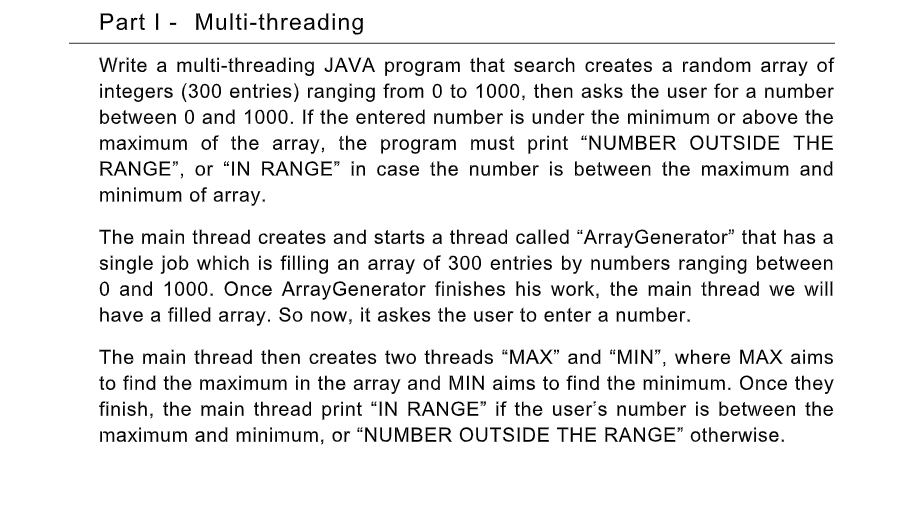 Part I - Multi-threading

Write a multi-threading JAVA program that search creates a random array of integers (300 entries) ranging from 0 to 1000, then asks the user for a number between 0 and 1000. If the entered number is under the minimum or above the maximum of the array, the program must print “NUMBER OUTSIDE THE RANGE”, or “IN RANGE” in case the number is between the maximum and minimum of array.

The main thread creates and starts a thread called “ArrayGenerator” that has a single job which is filling an array of 300 entries by numbers ranging between 0 and 1000. Once ArrayGenerator finishes his work, the main thread we will have a filled array. So now, it askes the user to enter a number.

The main thread then creates two threads “MAX” and “MIN”, where MAX aims to find the maximum in the array and MIN aims to find the minimum. Once they finish, the main thread print “IN RANGE” if the user’s number is between the maximum and minimum, or “NUMBER OUTSIDE THE RANGE” otherwise.